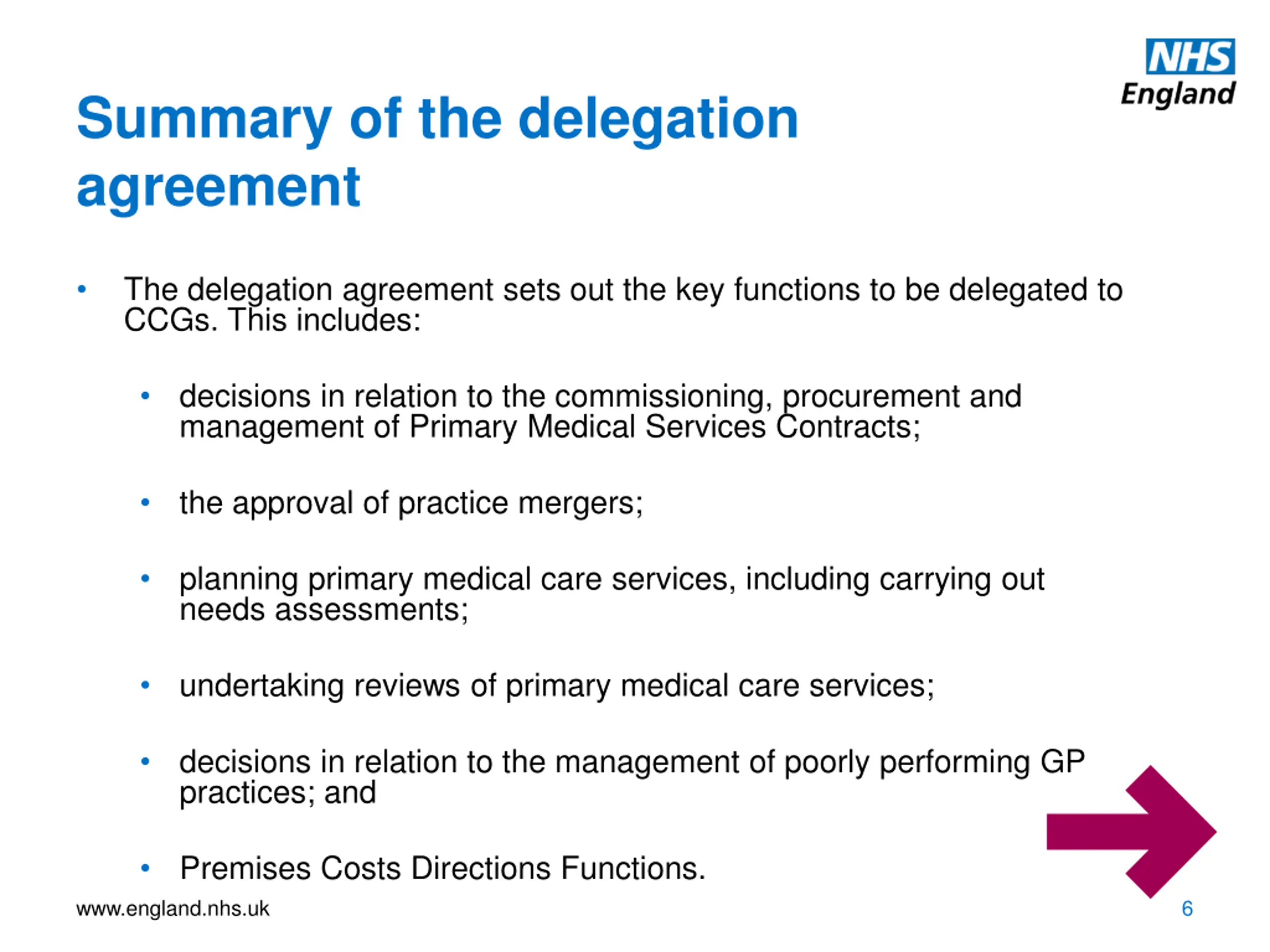 NHS
England

Summary of the delegation agreement

• The delegation agreement sets out the key functions to be delegated to CCGs. This includes:

• decisions in relation to the commissioning, procurement and management of Primary Medical Services Contracts;

• the approval of practice mergers;

• planning primary medical care services, including carrying out needs assessments;

• undertaking reviews of primary medical care services;

• decisions in relation to the management of poorly performing GP practices; and

• Premises Costs Directions Functions.

www.england.nhs.uk

6